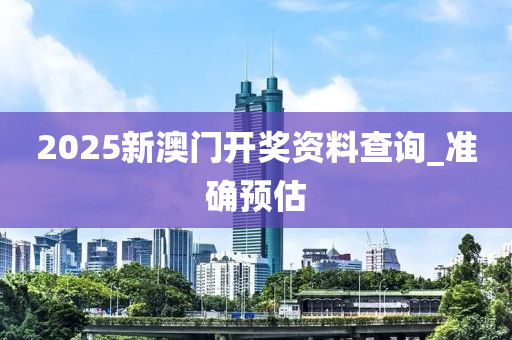 2025新澳门开奖资料查询_准确预估